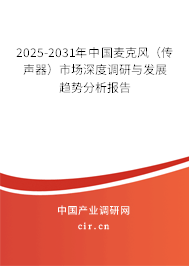 2025-2031年中国麦克风（传声器）市场深度调研与发展趋势分析报告

中国产业调研网

cir.cn